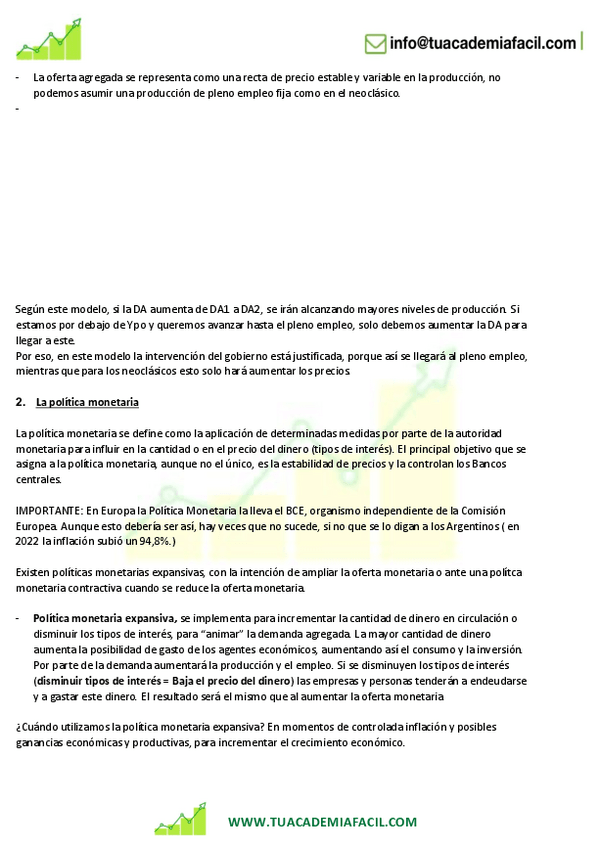 info@tuacademiafacil.com

- La oferta agregada se representa como una recta de precio estable y variable en la producción, no podemos asumir una producción de pleno empleo fija como en el neoclásico.
-

Según este modelo, si la DA aumenta de DA1 a DA2, se irán alcanzando mayores niveles de producción. Si estamos por debajo de Ypo y queremos avanzar hasta el pleno empleo, solo debemos aumentar la DA para llegar a este.
Por eso, en este modelo la intervención del gobierno está justificada, porque así se llegará al pleno empleo, mientras que para los neoclásicos esto solo hará aumentar los precios.

2. La política monetaria

La política monetaria se define como la aplicación de determinadas medidas por parte de la autoridad monetaria para influir en la cantidad o en el precio del dinero (tipos de interés). El principal objetivo que se asigna a la política monetaria, aunque no el único, es la estabilidad de precios y la controlan los Bancos centrales.

IMPORTANTE: En Europa la Política Monetaria la lleva el BCE, organismo independiente de la Comisión Europea. Aunque esto debería ser así, hay veces que no sucede, si no que se lo digan a los Argentinos ( en 2022 la inflación subió un 94,8%.)

Existen políticas monetarias expansivas, con la intención de ampliar la oferta monetaria o ante una polítca monetaria contractiva cuando se reduce la oferta monetaria.

- Política monetaria expansiva, se implementa para incrementar la cantidad de dinero en circulación o disminuir los tipos de interés, para "animar" la demanda agregada. La mayor cantidad de dinero aumenta la posibilidad de gasto de los agentes económicos, aumentando así el consumo y la inversión. Por parte de la demanda aumentará la producción y el empleo. Si se disminuyen los tipos de interés (disminuir tipos de interés = Baja el precio del dinero) las empresas y personas tenderán a endeudarse y a gastar este dinero. El resultado será el mismo que al aumentar la oferta monetaria

¿Cuándo utilizamos la política monetaria expansiva? En momentos de controlada inflación y posibles ganancias económicas y productivas, para incrementar el crecimiento económico.

WWW.TUACADEMIAFACIL.COM